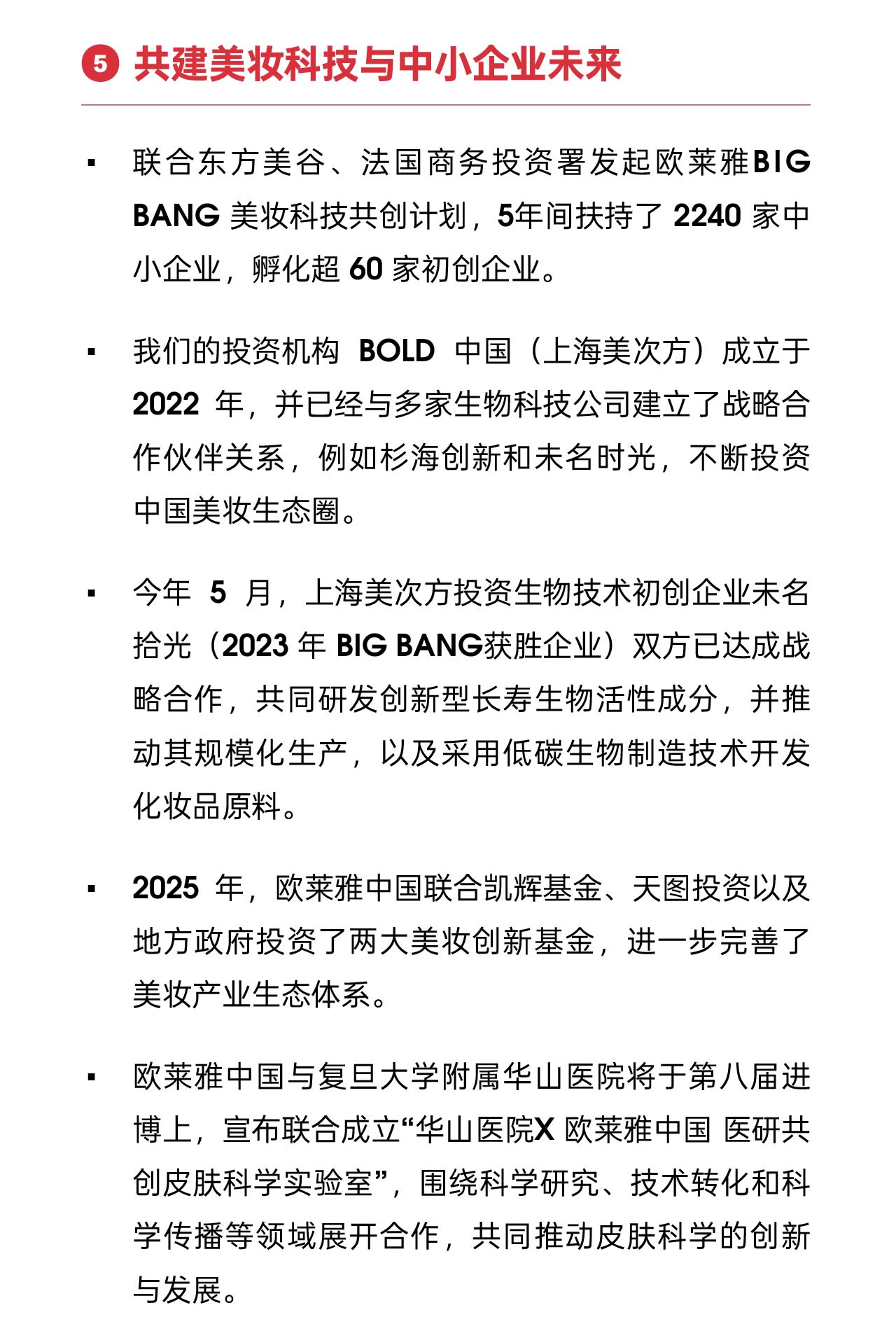 5 共建美妆科技与中小企业未来

▪ 联合东方美谷、法国商务投资署发起欧莱雅BIG BANG 美妆科技共创计划，5年间扶持了 2240 家中小企业，孵化超 60 家初创企业。

▪ 我们的投资机构 BOLD 中国（上海美次方）成立于 2022 年，并已经与多家生物科技公司建立了战略合作伙伴关系，例如杉海创新和未名时光，不断投资中国美妆生态圈。

▪ 今年 5 月，上海美次方投资生物技术初创企业未名拾光（2023 年 BIG BANG获胜企业）双方已达成战略合作，共同研发创新型长寿生物活性成分，并推动其规模化生产，以及采用低碳生物制造技术开发化妆品原料。

▪ 2025 年，欧莱雅中国联合凯辉基金、天图投资以及地方政府投资了两大美妆创新基金，进一步完善了美妆产业生态体系。

▪ 欧莱雅中国与复旦大学附属华山医院将于第八届进博上，宣布联合成立“华山医院X 欧莱雅中国 医研共创皮肤科学实验室”，围绕科学研究、技术转化和科学传播等领域展开合作，共同推动皮肤科学的创新与发展。